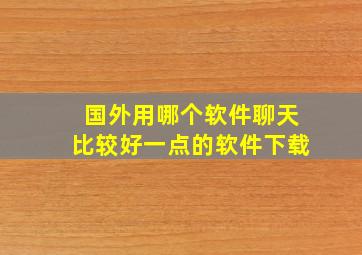 国外用哪个软件聊天
比较好一点的软件下载